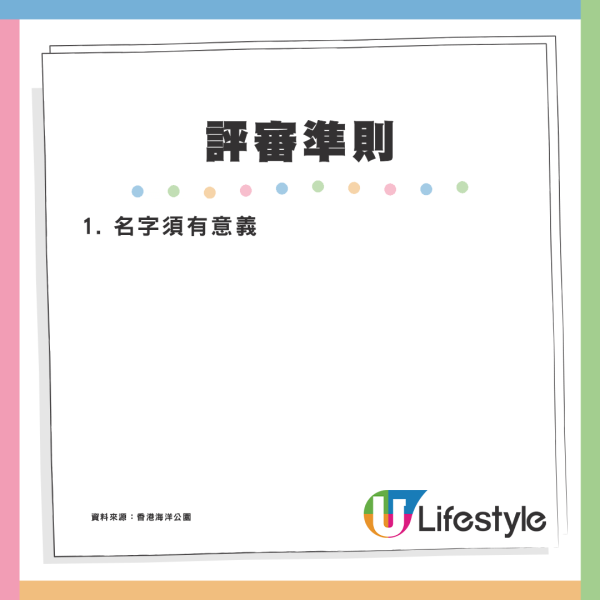 評審準則

1. 名字須有意義

資料來源：香港海洋公園

U Lifestyle